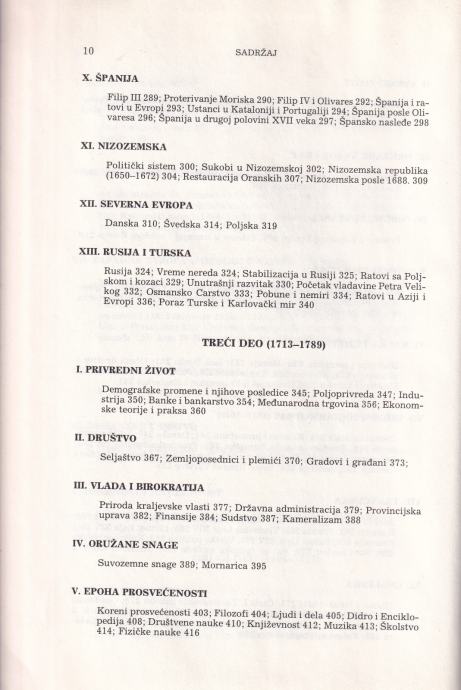 10 SADRŽAJ

X. ŠPANIJA

Filip III 289; Proterivanje Moriska 290; Filip IV i Olivares 292; Španija i ratovi u Evropi 293; Ustanci u Kataloniji i Portugaliji 294; Španija posle Olivaresa 296; Španija u drugoj polovini XVII veka 297; Špansko nasleđe 298

XI. NIZOZEMSKA

Politički sistem 300; Sukobi u Nizozemskoj 302; Nizozemska republika (1650–1672) 304; Restauracija Oranskih 307; Nizozemska posle 1688. 309

XII. SEVERNA EVROPA

Danska 310; Švedska 314; Poljska 319

XIII. RUSIJA I TURSKA

Rusija 324; Vreme nereda 324; Stabilizacija u Rusiji 325; Ratovi sa Poljskom i kozaci 329; Unutrašnji razvitak 330; Početak vladavine Petra Velikog 332; Osmansko Carstvo 333; Pobune i nemiri 334; Ratovi u Aziji i Evropi 336; Poraz Turske i Karlovački mir 340

TREĆI DEO (1713–1789)

I. PRIVREDNI ŽIVOT

Demografske promene i njihove posledice 345; Poljoprivreda 347; Industrija 350; Banke i bankarstvo 354; Međunarodna trgovina 356; Ekonomske teorije i praksa 360

II. DRUŠTVO

Seljaštvo 367; Zemljoposednici i plemići 370; Gradovi i građani 373;

III. VLADA I BIROKRATIJA

Priroda kraljevske vlasti 377; Državna administracija 379; Provincijska uprava 382; Finansije 384; Sudstvo 387; Kameralizam 388

IV. ORUŽANE SNAGE

Suvozemne snage 389; Mornarica 395

V. EPOHA PROSVEĆENOSTI

Koreni prosvećenosti 403; Filozofi 404; Ljudi i dela 405; Didro i Enciklopedija 408; Društvene nauke 410; Književnost 412; Muzika 413; Školstvo 414; Fizičke nauke 416